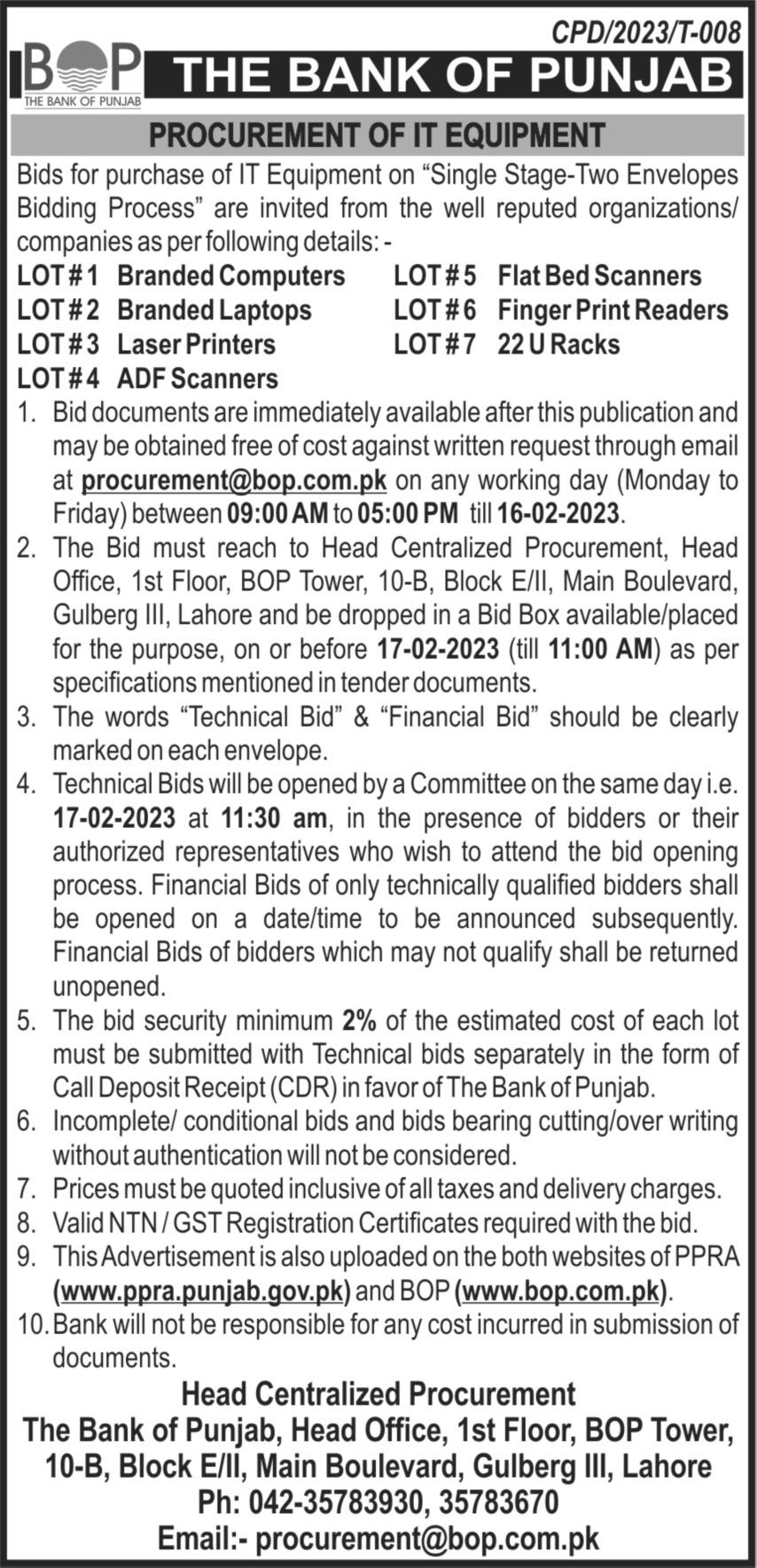 CPD/2023/T-008

BOP
THE BANK OF PUNJAB

THE BANK OF PUNJAB

PROCUREMENT OF IT EQUIPMENT

Bids for purchase of IT Equipment on "Single Stage-Two Envelopes Bidding Process" are invited from the well reputed organizations/ companies as per following details: -

LOT # 1 Branded Computers
LOT # 2 Branded Laptops
LOT # 3 Laser Printers
LOT # 4 ADF Scanners
LOT # 5 Flat Bed Scanners
LOT # 6 Finger Print Readers
LOT # 7 22 U Racks

1. Bid documents are immediately available after this publication and may be obtained free of cost against written request through email at procurement@bop.com.pk on any working day (Monday to Friday) between 09:00 AM to 05:00 PM till 16-02-2023.
2. The Bid must reach to Head Centralized Procurement, Head Office, 1st Floor, BOP Tower, 10-B, Block E/II, Main Boulevard, Gulberg III, Lahore and be dropped in a Bid Box available/placed for the purpose, on or before 17-02-2023 (till 11:00 AM) as per specifications mentioned in tender documents.
3. The words "Technical Bid" & "Financial Bid" should be clearly marked on each envelope.
4. Technical Bids will be opened by a Committee on the same day i.e. 17-02-2023 at 11:30 am, in the presence of bidders or their authorized representatives who wish to attend the bid opening process. Financial Bids of only technically qualified bidders shall be opened on a date/time to be announced subsequently. Financial Bids of bidders which may not qualify shall be returned unopened.
5. The bid security minimum 2% of the estimated cost of each lot must be submitted with Technical bids separately in the form of Call Deposit Receipt (CDR) in favor of The Bank of Punjab.
6. Incomplete/ conditional bids and bids bearing cutting/over writing without authentication will not be considered.
7. Prices must be quoted inclusive of all taxes and delivery charges.
8. Valid NTN / GST Registration Certificates required with the bid.
9. This Advertisement is also uploaded on the both websites of PPRA (www.ppra.punjab.gov.pk) and BOP (www.bop.com.pk).
10. Bank will not be responsible for any cost incurred in submission of documents.

Head Centralized Procurement
The Bank of Punjab, Head Office, 1st Floor, BOP Tower, 10-B, Block E/II, Main Boulevard, Gulberg III, Lahore
Ph: 042-35783930, 35783670
Email:- procurement@bop.com.pk